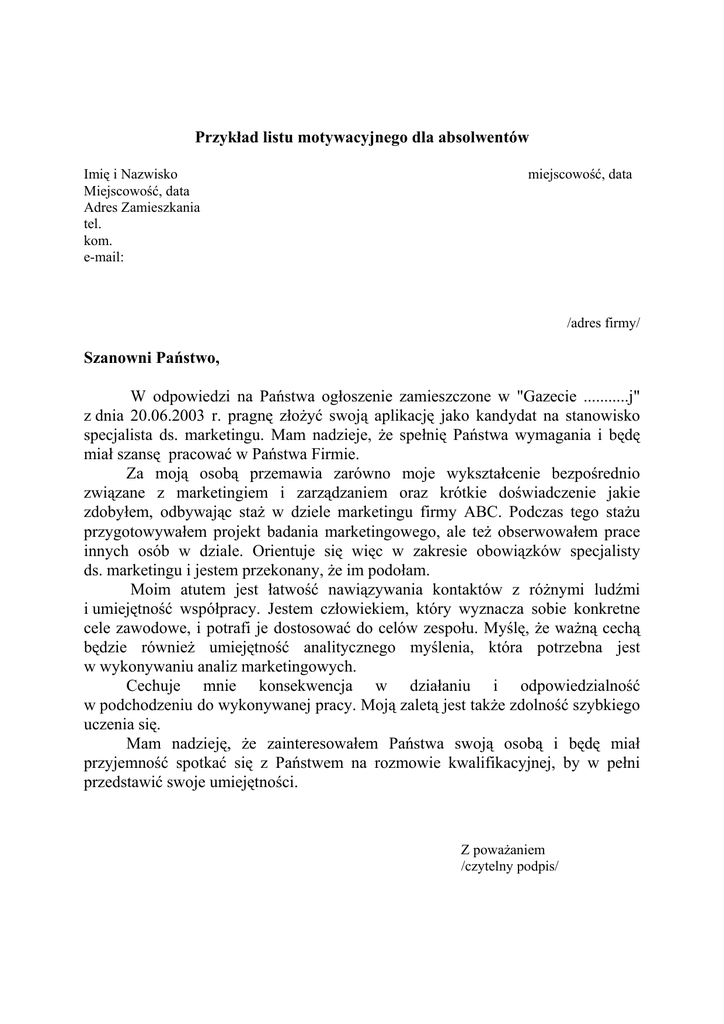 Przykład listu motywacyjnego dla absolwentów

Imię i Nazwisko
Miejscowość, data
Adres Zamieszkania
tel.
kom.
e-mail:

miejscowość, data

/adres firmy/

Szanowni Państwo,

W odpowiedzi na Państwa ogłoszenie zamieszczone w "Gazecie ...........j" z dnia 20.06.2003 r. pragnę złożyć swoją aplikację jako kandydat na stanowisko specjalista ds. marketingu. Mam nadzieje, że spełnię Państwa wymagania i będę miał szansę pracować w Państwa Firmie.

Za moją osobą przemawia zarówno moje wykształcenie bezpośrednio związane z marketingiem i zarządzaniem oraz krótkie doświadczenie jakie zdobyłem, odbywając staż w dziele marketingu firmy ABC. Podczas tego stażu przygotowywałem projekt badania marketingowego, ale też obserwowałem prace innych osób w dziale. Orientuje się więc w zakresie obowiązków specjalisty ds. marketingu i jestem przekonany, że im podołam.

Moim atutem jest łatwość nawiązywania kontaktów z różnymi ludźmi i umiejętność współpracy. Jestem człowiekiem, który wyznacza sobie konkretne cele zawodowe, i potrafi je dostosować do celów zespołu. Myślę, że ważną cechą będzie również umiejętność analitycznego myślenia, która potrzebna jest w wykonywaniu analiz marketingowych.

Cechuje mnie konsekwencja w działaniu i odpowiedzialność w podchodzeniu do wykonywanej pracy. Moją zaletą jest także zdolność szybkiego uczenia się.

Mam nadzieję, że zainteresowałem Państwa swoją osobą i będę miał przyjemność spotkać się z Państwem na rozmowie kwalifikacyjnej, by w pełni przedstawić swoje umiejętności.

Z poważaniem
/czytelny podpis/